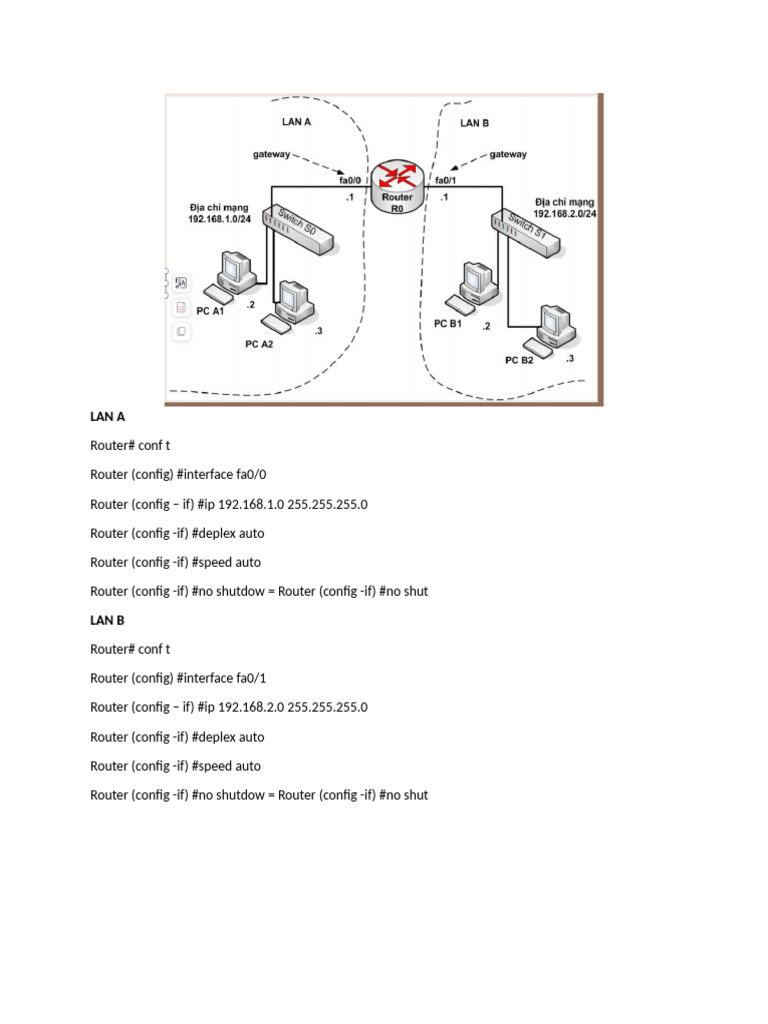 LAN A

LAN B

gateway

gateway

fa0/0

fa0/1

.1

.1

Router
R0

Địa chỉ mạng
192.168.1.0/24

Switch S0

Địa chỉ mạng
192.168.2.0/24

Switch S1

PC A1

.2

PC A2

.3

PC B1

.2

PC B2

.3

LAN A

Router# conf t

Router (config) #interface fa0/0

Router (config – if) #ip 192.168.1.0 255.255.255.0

Router (config -if) #deplex auto

Router (config -if) #speed auto

Router (config -if) #no shutdow = Router (config -if) #no shut

LAN B

Router# conf t

Router (config) #interface fa0/1

Router (config – if) #ip 192.168.2.0 255.255.255.0

Router (config -if) #deplex auto

Router (config -if) #speed auto

Router (config -if) #no shutdow = Router (config -if) #no shut